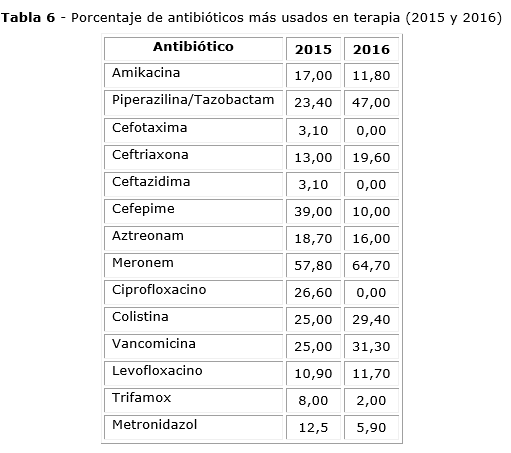 Tabla 6 - Porcentaje de antibióticos más usados en terapia (2015 y 2016)

| Antibiótico | 2015 | 2016 |
|---|---|---|
| Amikacina | 17,00 | 11,80 |
| Piperazilina/Tazobactam | 23,40 | 47,00 |
| Cefotaxima | 3,10 | 0,00 |
| Ceftriaxona | 13,00 | 19,60 |
| Ceftazidima | 3,10 | 0,00 |
| Cefepime | 39,00 | 10,00 |
| Aztreonam | 18,70 | 16,00 |
| Meronem | 57,80 | 64,70 |
| Ciprofloxacino | 26,60 | 0,00 |
| Colistina | 25,00 | 29,40 |
| Vancomicina | 25,00 | 31,30 |
| Levofloxacino | 10,90 | 11,70 |
| Trifamox | 8,00 | 2,00 |
| Metronidazol | 12,5 | 5,90 |